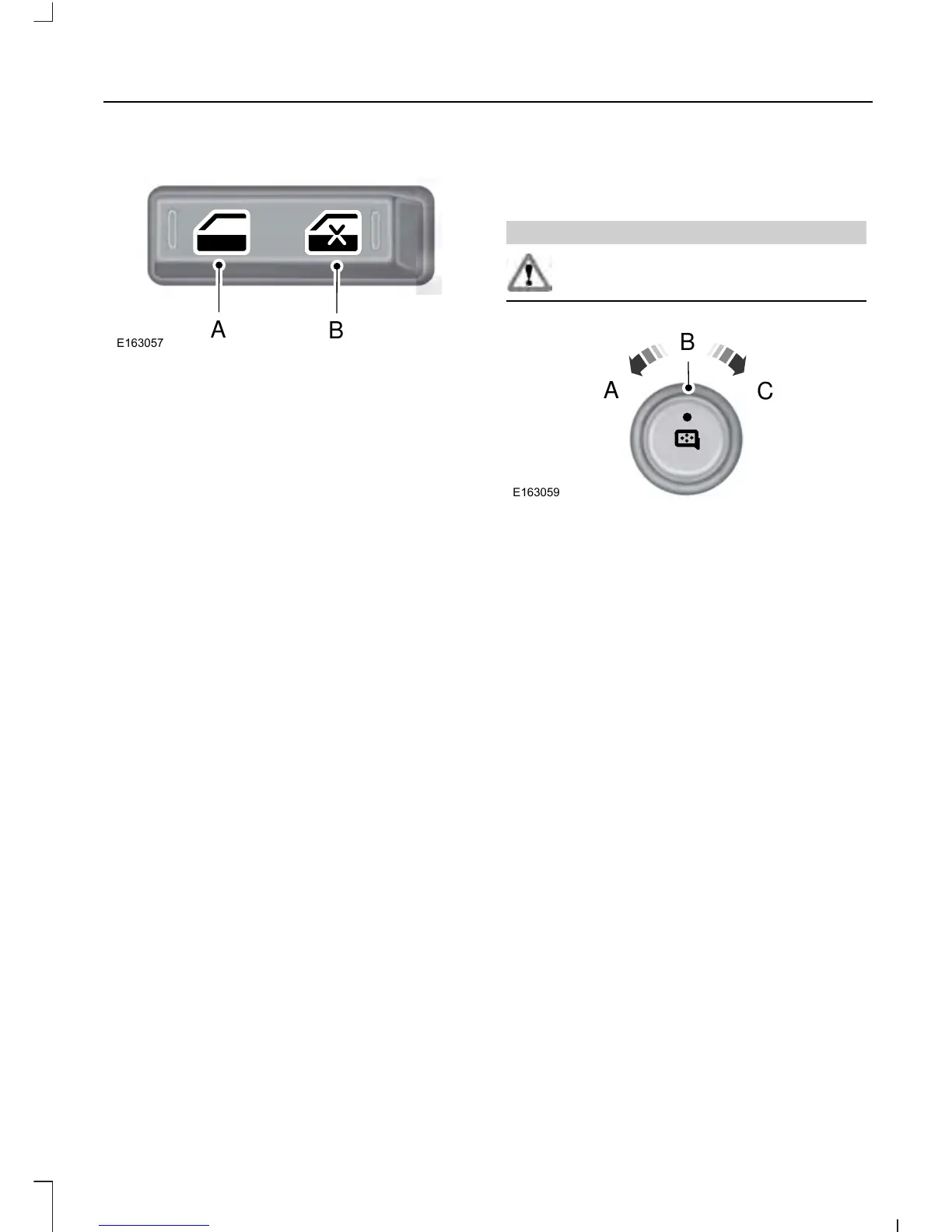 A

B

E163057

B

A

C

E163059